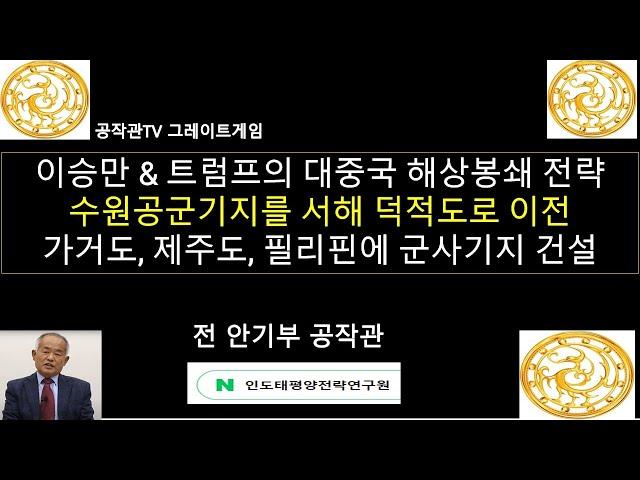 공작관TV 그레이트게임

이승만 & 트럼프의 대중국 해상봉쇄 전략
수원공군기지를 서해 덕적도로 이전
가거도, 제주도, 필리핀에 군사기지 건설

전 안기부 공작관

N 인도태평양전략연구원